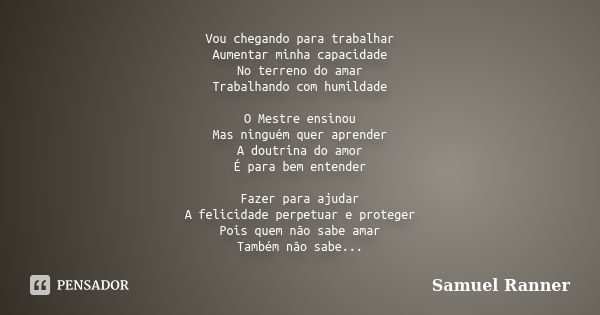 Vou chegando para trabalhar
Aumentar minha capacidade
No terreno do amar
Trabalhando com humildade

O Mestre ensinou
Mas ninguém quer aprender
A doutrina do amor
É para bem entender

Fazer para ajudar
A felicidade perpetuar e proteger
Pois quem não sabe amar
Também não sabe...

PENSADOR

Samuel Ranner